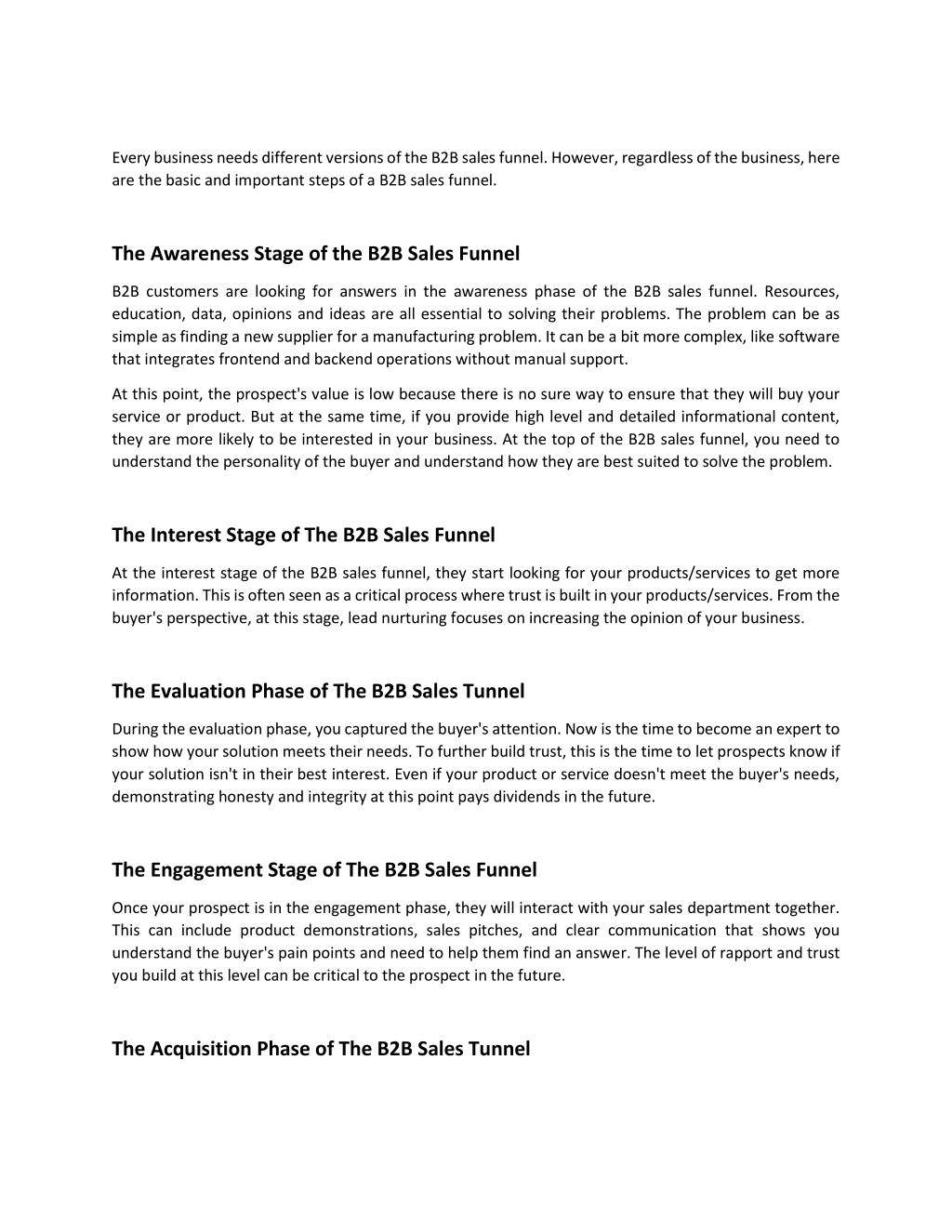 Every business needs different versions of the B2B sales funnel. However, regardless of the business, here are the basic and important steps of a B2B sales funnel.

The Awareness Stage of the B2B Sales Funnel

B2B customers are looking for answers in the awareness phase of the B2B sales funnel. Resources, education, data, opinions and ideas are all essential to solving their problems. The problem can be as simple as finding a new supplier for a manufacturing problem. It can be a bit more complex, like software that integrates frontend and backend operations without manual support.

At this point, the prospect's value is low because there is no sure way to ensure that they will buy your service or product. But at the same time, if you provide high level and detailed informational content, they are more likely to be interested in your business. At the top of the B2B sales funnel, you need to understand the personality of the buyer and understand how they are best suited to solve the problem.

The Interest Stage of The B2B Sales Funnel

At the interest stage of the B2B sales funnel, they start looking for your products/services to get more information. This is often seen as a critical process where trust is built in your products/services. From the buyer's perspective, at this stage, lead nurturing focuses on increasing the opinion of your business.

The Evaluation Phase of The B2B Sales Tunnel

During the evaluation phase, you captured the buyer's attention. Now is the time to become an expert to show how your solution meets their needs. To further build trust, this is the time to let prospects know if your solution isn't in their best interest. Even if your product or service doesn't meet the buyer's needs, demonstrating honesty and integrity at this point pays dividends in the future.

The Engagement Stage of The B2B Sales Funnel

Once your prospect is in the engagement phase, they will interact with your sales department together. This can include product demonstrations, sales pitches, and clear communication that shows you understand the buyer's pain points and need to help them find an answer. The level of rapport and trust you build at this level can be critical to the prospect in the future.

The Acquisition Phase of The B2B Sales Tunnel